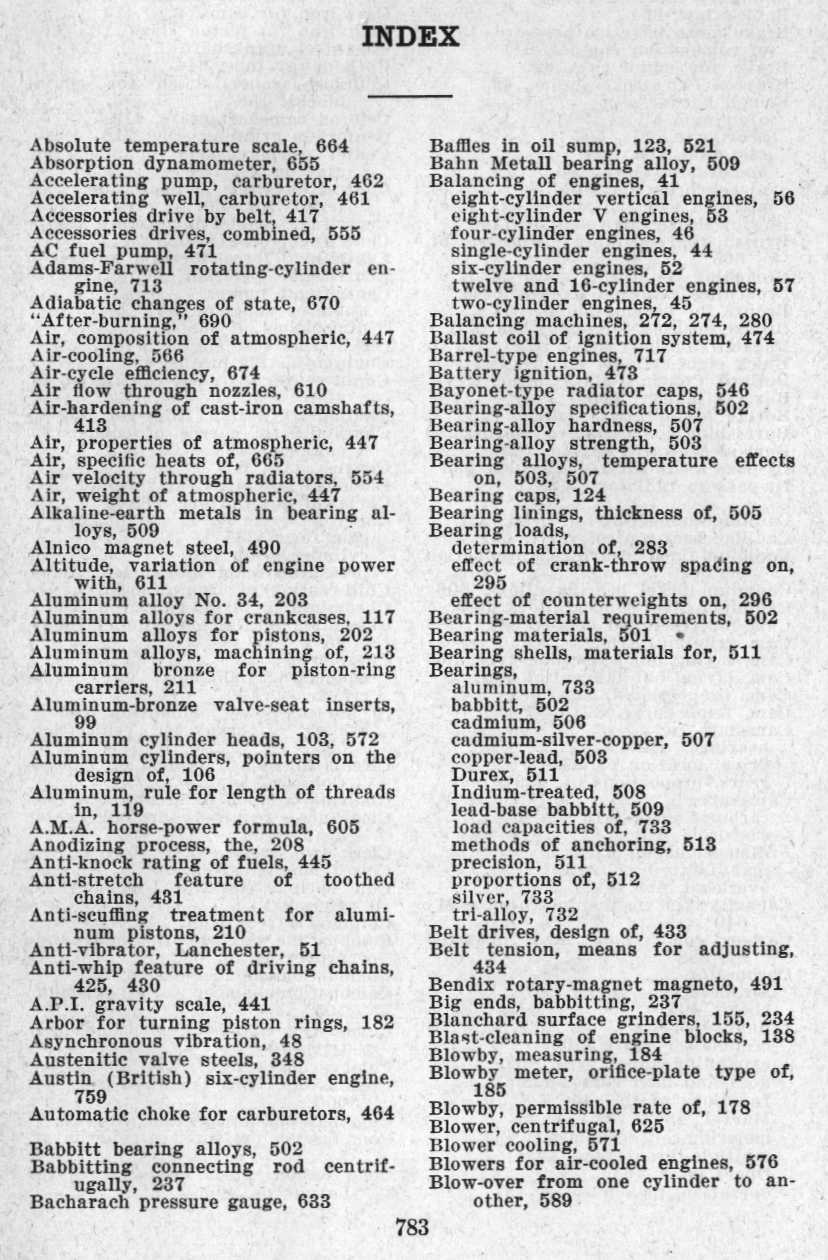 INDEX

Absolute temperature scale, 664
Absorption dynamometer, 655
Accelerating pump, carburetor, 462
Accelerating well, carburetor, 461
Accessories drive by belt, 417
Accessories drives, combined, 555
AC fuel pump, 471
Adams-Farwell rotating-cylinder engine, 713
Adiabatic changes of state, 670
"After-burning," 690
Air, composition of atmospheric, 447
Air-cooling, 566
Air-cycle efficiency, 674
Air flow through nozzles, 610
Air-hardening of cast-iron camshafts, 413
Air, properties of atmospheric, 447
Air, specific heats of, 665
Air velocity through radiators, 554
Air, weight of atmospheric, 447
Alkaline-earth metals in bearing alloys, 509
Alnico magnet steel, 490
Altitude, variation of engine power with, 611
Aluminum alloy No. 34, 203
Aluminum alloys for crankcases, 117
Aluminum alloys for pistons, 202
Aluminum alloys, machining of, 213
Aluminum bronze for piston-ring carriers, 211
Aluminum-bronze valve-seat inserts, 99
Aluminum cylinder heads, 103, 572
Aluminum cylinders, pointers on the design of, 106
Aluminum, rule for length of threads in, 119
A.M.A. horse-power formula, 605
Anodizing process, the, 208
Anti-knock rating of fuels, 445
Anti-stretch feature of toothed chains, 431
Anti-scuffing treatment for aluminum pistons, 210
Anti-vibrator, Lanchester, 51
Anti-whip feature of driving chains, 425, 430
A.P.I. gravity scale, 441
Arbor for turning piston rings, 182
Asynchronous vibration, 48
Austenitic valve steels, 348
Austin (British) six-cylinder engine, 759
Automatic choke for carburetors, 464

Babbitt bearing alloys, 502
Babbitting connecting rod centrifugally, 237
Bacharach pressure gauge, 633

Baffles in oil sump, 123, 521
Bahn Metall bearing alloy, 509
Balancing of engines, 41
eight-cylinder vertical engines, 56
eight-cylinder V engines, 53
four-cylinder engines, 46
single-cylinder engines, 44
six-cylinder engines, 52
twelve and 16-cylinder engines, 57
two-cylinder engines, 45
Balancing machines, 272, 274, 280
Ballast coil of ignition system, 474
Barrel-type engines, 717
Battery ignition, 473
Bayonet-type radiator caps, 546
Bearing-alloy specifications, 502
Bearing-alloy hardness, 507
Bearing-alloy strength, 503
Bearing alloys, temperature effects on, 503, 507
Bearing caps, 124
Bearing linings, thickness of, 505
Bearing loads,
determination of, 283
effect of crank-throw spacing on, 295
effect of counterweights on, 296
Bearing-material requirements, 502
Bearing materials, 501
Bearing shells, materials for, 511
Bearings,
aluminum, 733
babbitt, 502
cadmium, 506
cadmium-silver-copper, 507
copper-lead, 503
Durex, 511
Indium-treated, 508
lead-base babbitt, 509
load capacities of, 733
methods of anchoring, 513
precision, 511
proportions of, 512
silver, 733
tri-alloy, 732
Belt drives, design of, 433
Belt tension, means for adjusting, 434
Bendix rotary-magnet magneto, 491
Big ends, babbitting, 237
Blanchard surface grinders, 155, 234
Blast-cleaning of engine blocks, 138
Blowby, measuring, 184
Blowby meter, orifice-plate type of, 185
Blowby, permissible rate of, 178
Blower, centrifugal, 625
Blower cooling, 571
Blowers for air-cooled engines, 576
Blow-over from one cylinder to another, 589

783